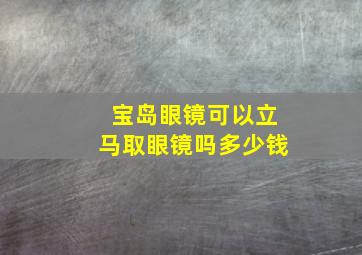 宝岛眼镜可以立马取眼镜吗多少钱